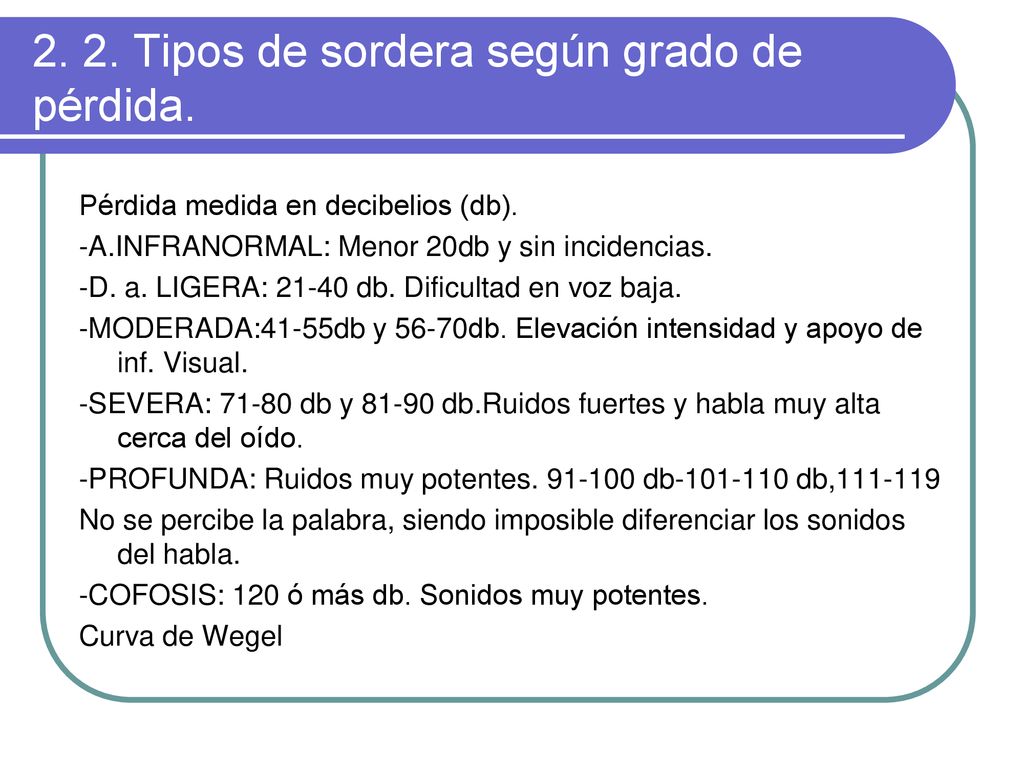 2. 2. Tipos de sordera según grado de pérdida.

Pérdida medida en decibelios (db).

-A.INFRANORMAL: Menor 20db y sin incidencias.

-D. a. LIGERA: 21-40 db. Dificultad en voz baja.

-MODERADA:41-55db y 56-70db. Elevación intensidad y apoyo de inf. Visual.

-SEVERA: 71-80 db y 81-90 db.Ruidos fuertes y habla muy alta cerca del oído.

-PROFUNDA: Ruidos muy potentes. 91-100 db-101-110 db,111-119

No se percibe la palabra, siendo imposible diferenciar los sonidos del habla.

-COFOSIS: 120 ó más db. Sonidos muy potentes.

Curva de Wegel